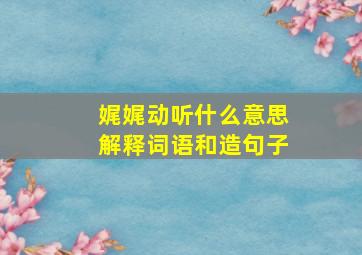 娓娓动听什么意思
解释词语和造句子